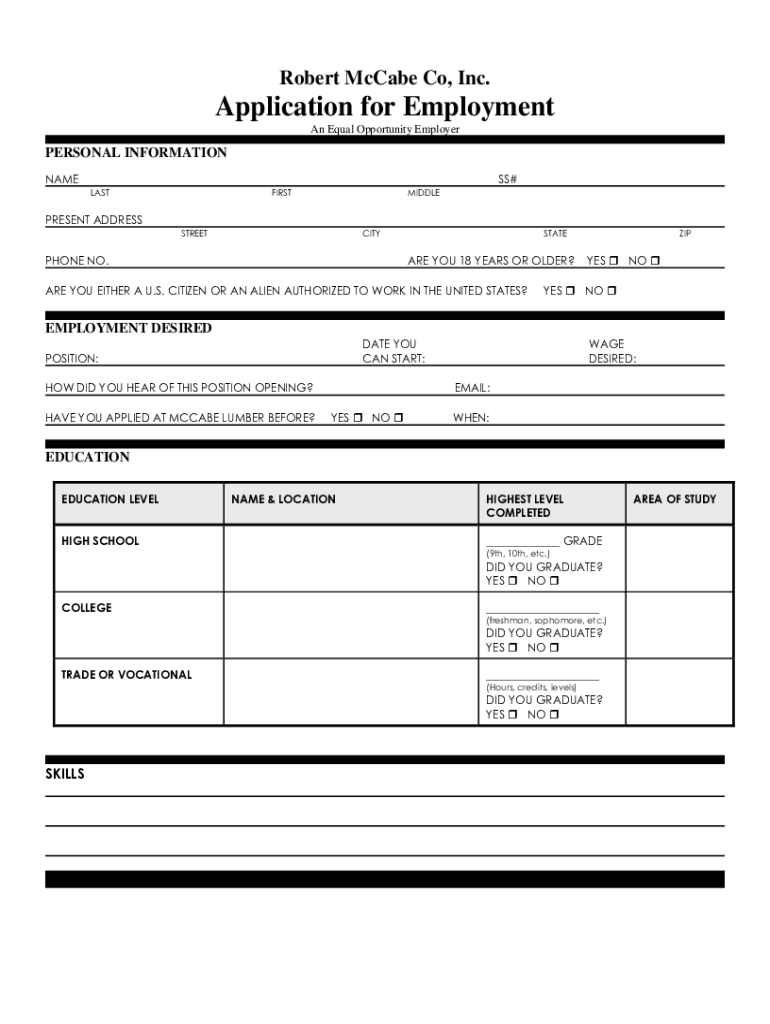 Robert McCabe Co, Inc.

Application for Employment

An Equal Opportunity Employer

PERSONAL INFORMATION

NAME SS#
LAST FIRST MIDDLE

PRESENT ADDRESS
STREET CITY STATE ZIP

PHONE NO. ARE YOU 18 YEARS OR OLDER? YES ☐ NO ☐

ARE YOU EITHER A U.S. CITIZEN OR AN ALIEN AUTHORIZED TO WORK IN THE UNITED STATES? YES ☐ NO ☐

EMPLOYMENT DESIRED

POSITION: DATE YOU CAN START: WAGE DESIRED:

HOW DID YOU HEAR OF THIS POSITION OPENING? EMAIL:

HAVE YOU APPLIED AT MCCABE LUMBER BEFORE? YES ☐ NO ☐ WHEN:

EDUCATION

| EDUCATION LEVEL | NAME & LOCATION | HIGHEST LEVEL COMPLETED | AREA OF STUDY |
|---|---|---|---|
| HIGH SCHOOL | | ____________ GRADE (9th, 10th, etc.) DID YOU GRADUATE? YES ☐ NO ☐ | |
| COLLEGE | | ____________ (freshman, sophomore, etc.) DID YOU GRADUATE? YES ☐ NO ☐ | |
| TRADE OR VOCATIONAL | | ____________ (Hours, credits, levels) DID YOU GRADUATE? YES ☐ NO ☐ | |

SKILLS